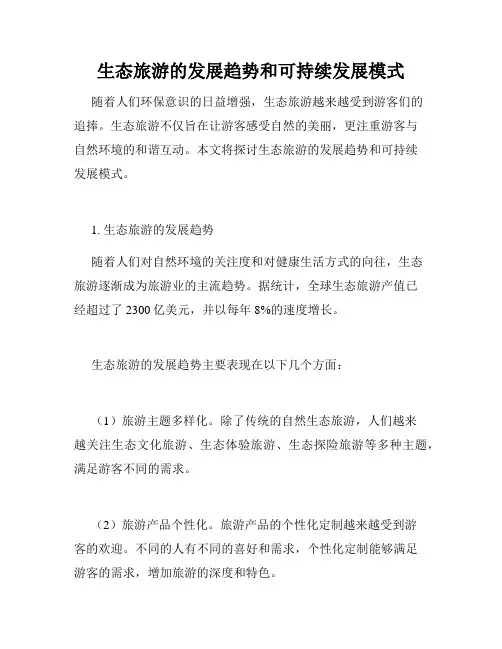 生态旅游的发展趋势和可持续发展模式

随着人们环保意识的日益增强，生态旅游越来越受到游客们的追捧。生态旅游不仅旨在让游客感受自然的美丽，更注重游客与自然环境的和谐互动。本文将探讨生态旅游的发展趋势和可持续发展模式。

1. 生态旅游的发展趋势

随着人们对自然环境的关注度和对健康生活方式的向往，生态旅游逐渐成为旅游业的主流趋势。据统计，全球生态旅游产值已经超过了 2300 亿美元，并以每年 8%的速度增长。

生态旅游的发展趋势主要表现在以下几个方面：

（1）旅游主题多样化。除了传统的自然生态旅游，人们越来越关注生态文化旅游、生态体验旅游、生态探险旅游等多种主题，满足游客不同的需求。

（2）旅游产品个性化。旅游产品的个性化定制越来越受到游客的欢迎。不同的人有不同的喜好和需求，个性化定制能够满足游客的需求，增加旅游的深度和特色。